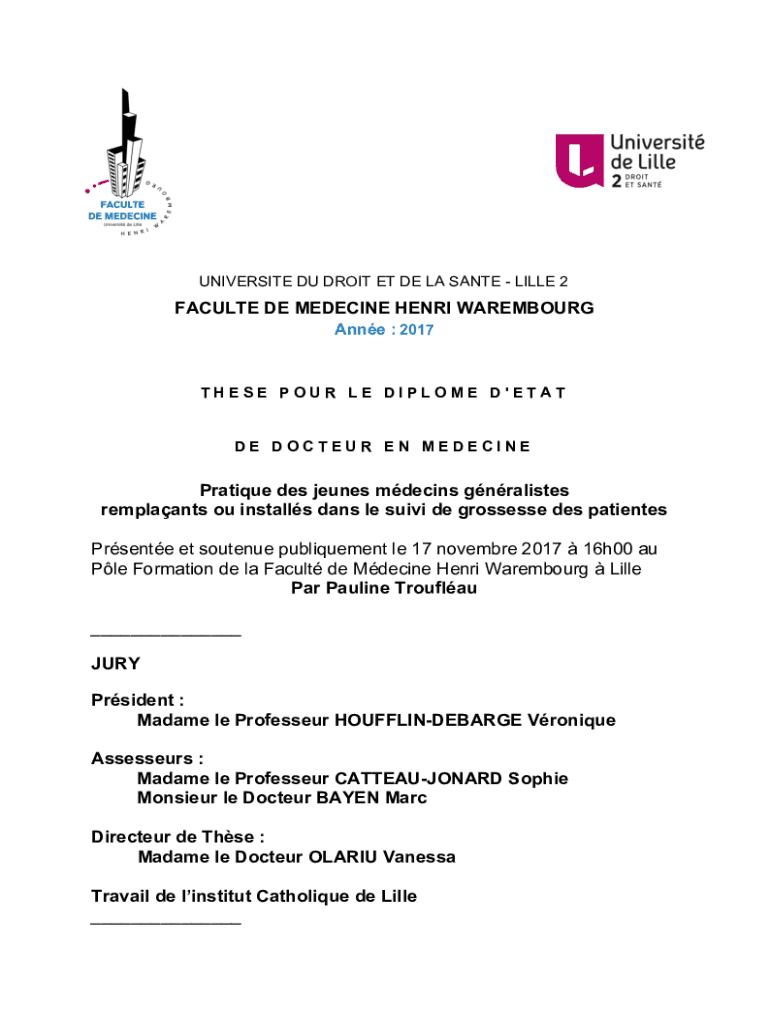 FACULTE DE MEDECINE
Université de Lille
HENRI WAREMBOURG

Université de Lille 2 DROIT ET SANTÉ

UNIVERSITE DU DROIT ET DE LA SANTE - LILLE 2

FACULTE DE MEDECINE HENRI WAREMBOURG

Année : 2017

THESE POUR LE DIPLOME D'ETAT

DE DOCTEUR EN MEDECINE

Pratique des jeunes médecins généralistes remplaçants ou installés dans le suivi de grossesse des patientes

Présentée et soutenue publiquement le 17 novembre 2017 à 16h00 au Pôle Formation de la Faculté de Médecine Henri Warembourg à Lille
Par Pauline Troufléau

_______________

JURY

Président :
Madame le Professeur HOUFFLIN-DEBARGE Véronique

Assesseurs :
Madame le Professeur CATTEAU-JONARD Sophie
Monsieur le Docteur BAYEN Marc

Directeur de Thèse :
Madame le Docteur OLARIU Vanessa

Travail de l'institut Catholique de Lille
_______________